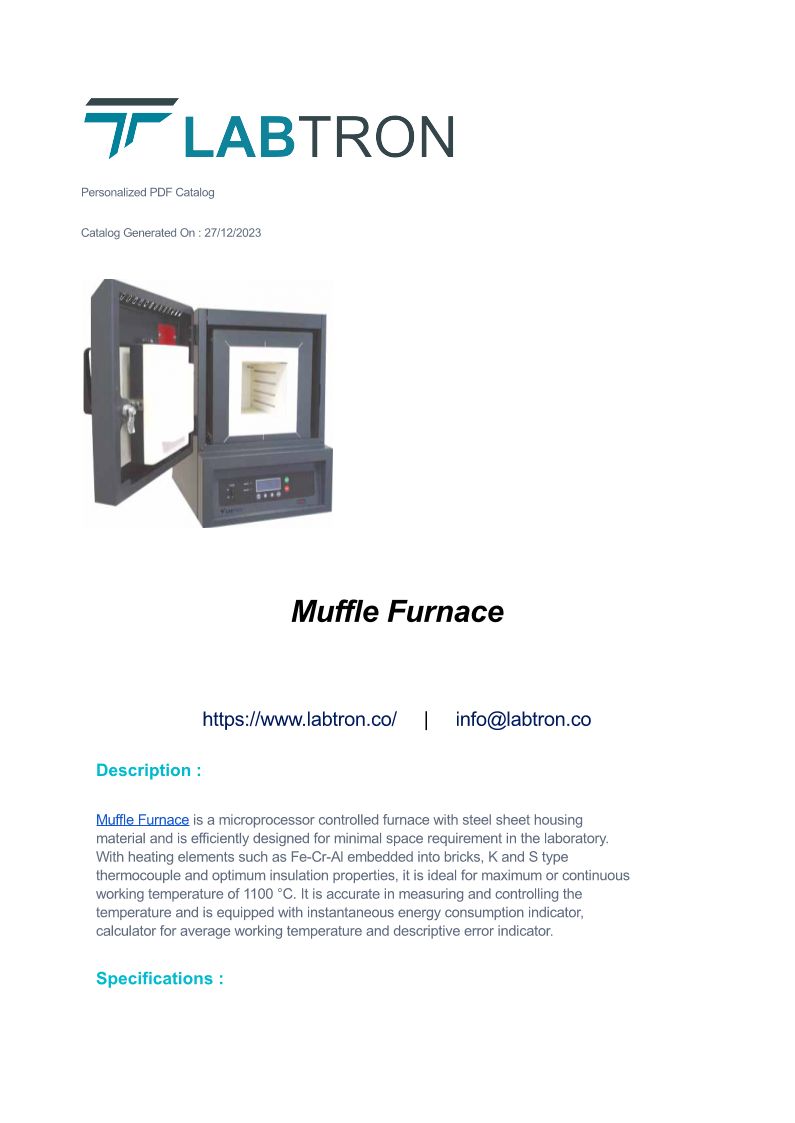 LABTRON

Personalized PDF Catalog

Catalog Generated On : 27/12/2023

Muffle Furnace

https://www.labtron.co/ | info@labtron.co

Description :

Muffle Furnace is a microprocessor controlled furnace with steel sheet housing material and is efficiently designed for minimal space requirement in the laboratory. With heating elements such as Fe-Cr-Al embedded into bricks, K and S type thermocouple and optimum insulation properties, it is ideal for maximum or continuous working temperature of 1100 °C. It is accurate in measuring and controlling the temperature and is equipped with instantaneous energy consumption indicator, calculator for average working temperature and descriptive error indicator.

Specifications :